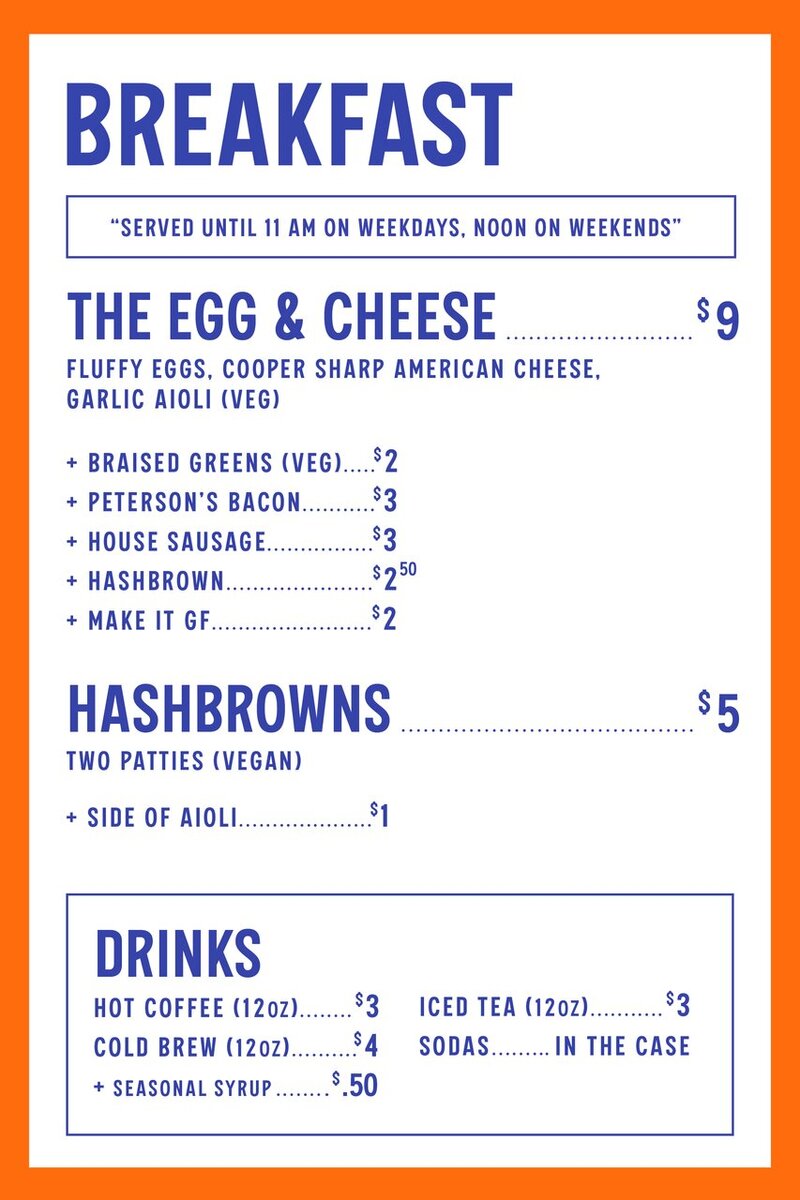 BREAKFAST

"SERVED UNTIL 11 AM ON WEEKDAYS, NOON ON WEEKENDS"

THE EGG & CHEESE $9
FLUFFY EGGS, COOPER SHARP AMERICAN CHEESE, GARLIC AIOLI (VEG)

+ BRAISED GREENS (VEG) $2
+ PETERSON'S BACON $3
+ HOUSE SAUSAGE $3
+ HASHBROWN $2.50
+ MAKE IT GF $2

HASHBROWNS $5
TWO PATTIES (VEGAN)

+ SIDE OF AIOLI $1

DRINKS
HOT COFFEE (12OZ) $3
COLD BREW (12OZ) $4
+ SEASONAL SYRUP $.50

ICED TEA (12OZ) $3
SODAS IN THE CASE